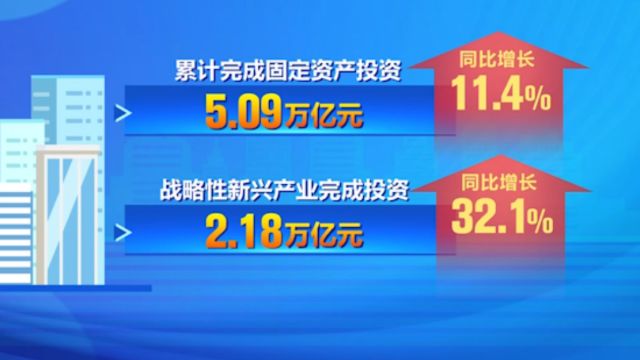 累计完成固定资产投资

5.09万亿元

同比增长

11.4%

战略性新兴产业完成投资

2.18万亿元

同比增长

32.1%